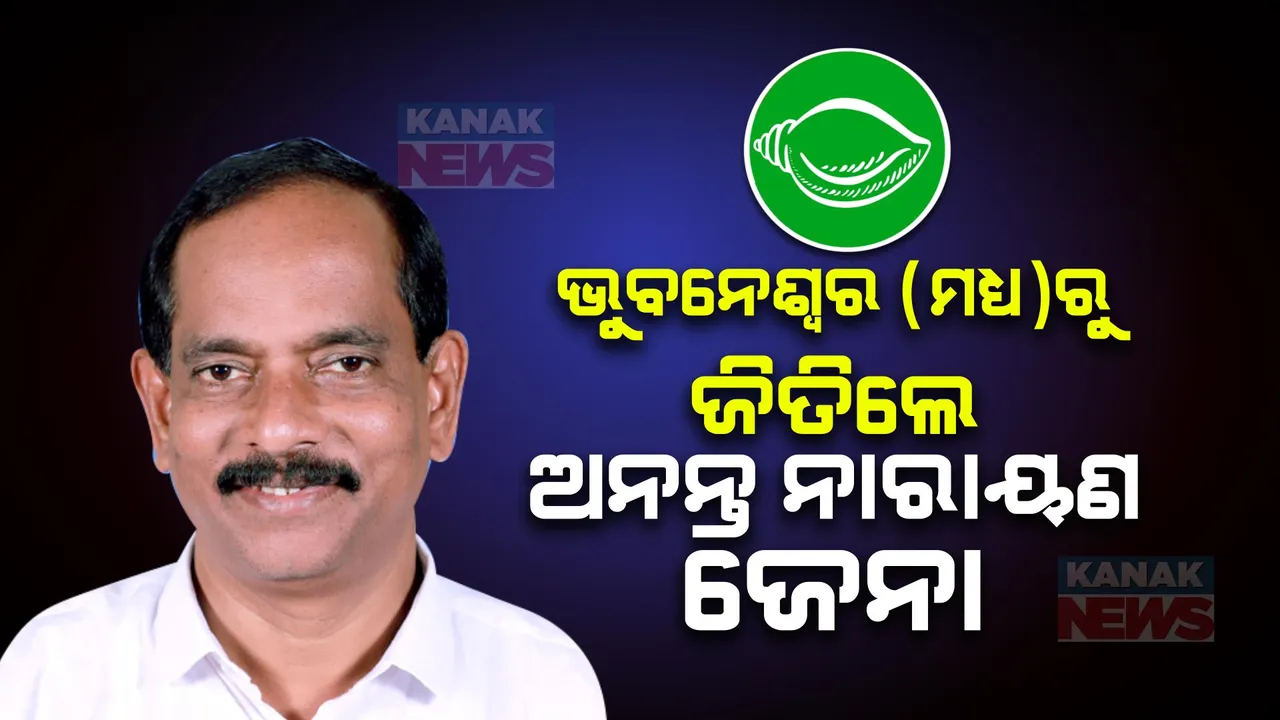 KANAK NEWS

ଭୁବନେଶ୍ୱର (ମଧ୍ୟ)ରୁ
ଜିତିଲେ
ଅନନ୍ତ ନାରାୟଣ
ଜେନା

KANAK NEWS